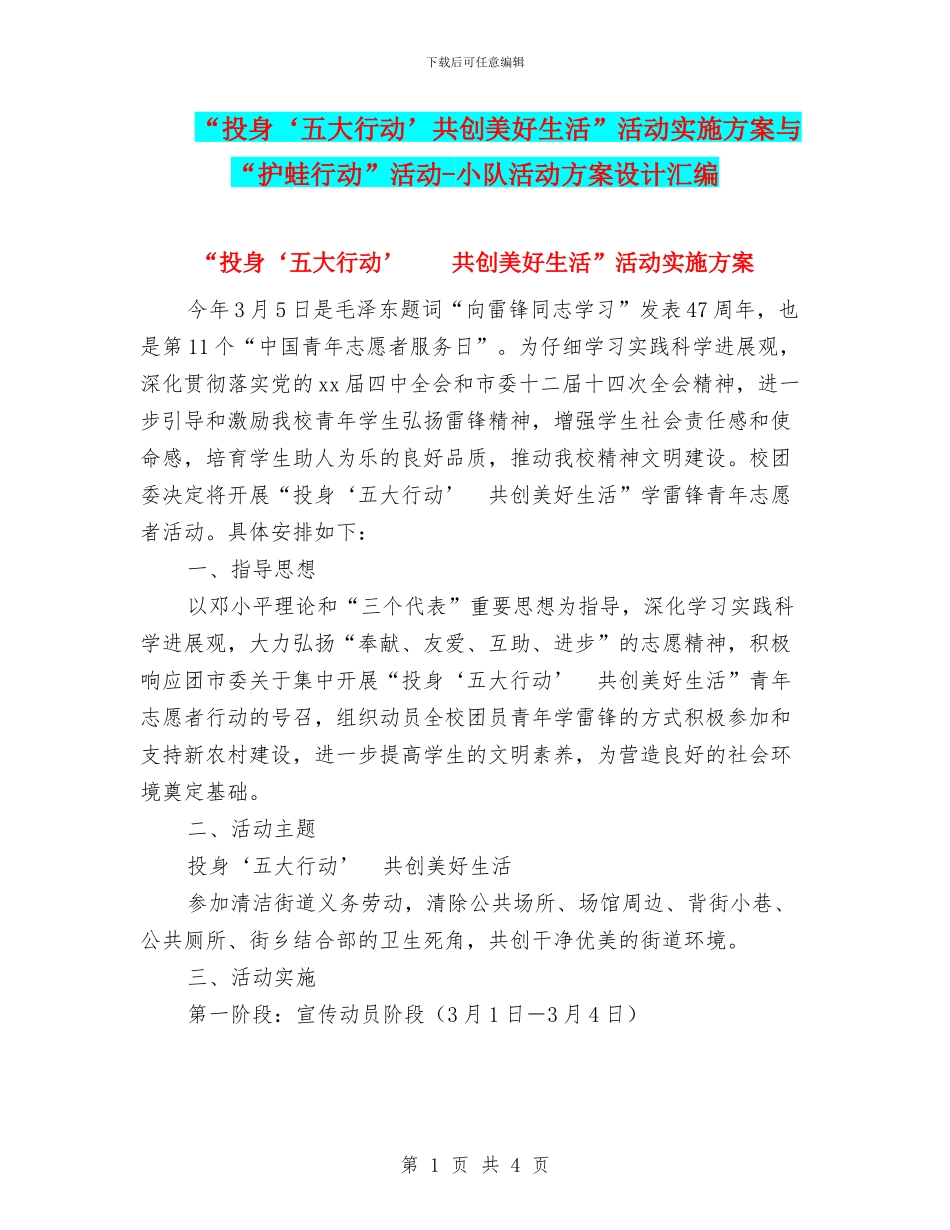 下载后可任意编辑

“投身‘五大行动’共创美好生活”活动实施方案与“护蛙行动”活动-小队活动方案设计汇编

“投身‘五大行动’　共创美好生活”活动实施方案

今年3月5日是毛泽东题词“向雷锋同志学习”发表47周年，也是第11个“中国青年志愿者服务日”。为仔细学习实践科学进展观，深化贯彻落实党的xx届四中全会和市委十二届十四次全会精神，进一步引导和激励我校青年学生弘扬雷锋精神，增强学生社会责任感和使命感，培育学生助人为乐的良好品质，推动我校精神文明建设。校团委决定将开展“投身‘五大行动’　共创美好生活”学雷锋青年志愿者活动。具体安排如下：

一、指导思想

以邓小平理论和“三个代表”重要思想为指导，深化学习实践科学进展观，大力弘扬“奉献、友爱、互助、进步”的志愿精神，积极响应团市委关于集中开展“投身‘五大行动’　共创美好生活”青年志愿者行动的号召，组织动员全校团员青年学雷锋的方式积极参加和支持新农村建设，进一步提高学生的文明素养，为营造良好的社会环境奠定基础。

二、活动主题

投身‘五大行动’　共创美好生活

参加清洁街道义务劳动，清除公共场所、场馆周边、背街小巷、公共厕所、街乡结合部的卫生死角，共创干净优美的街道环境。

三、活动实施

第一阶段：宣传动员阶段（3月1日—3月4日）

第 1 页 共 4 页